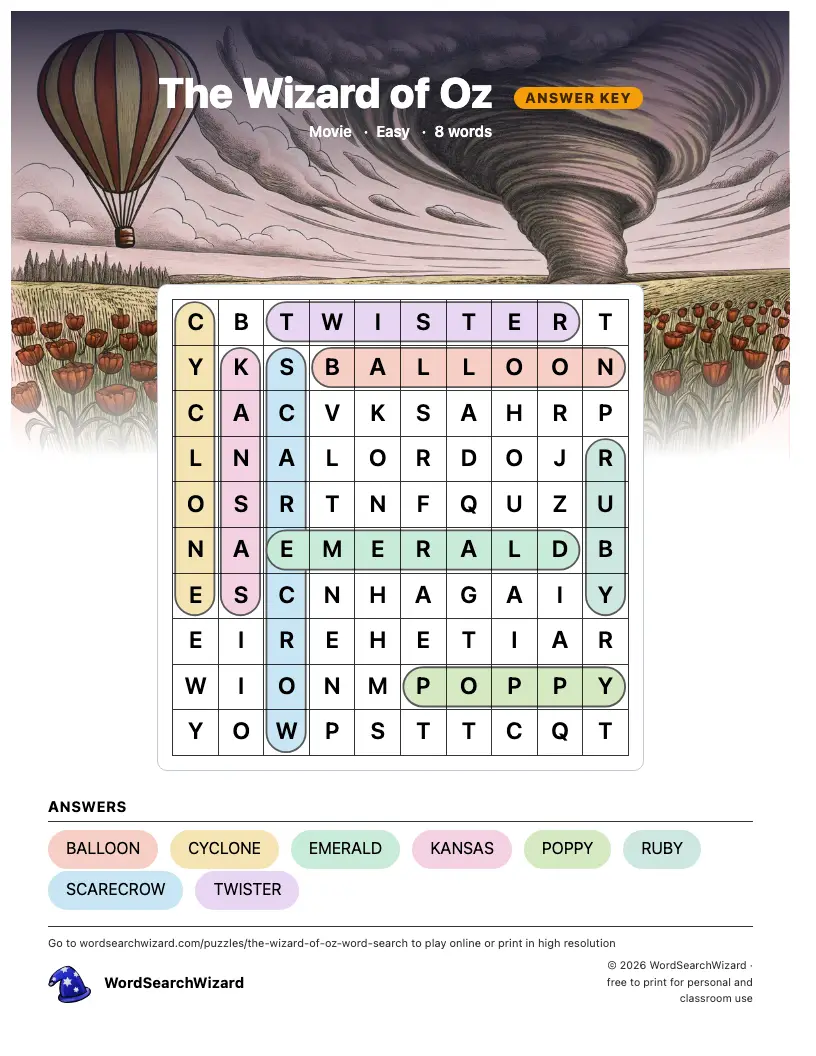 The Wizard of Oz ANSWER KEY

Movie · Easy · 8 words

| C | B | T | W | I | S | T | E | R | T |
|---|---|---|---|---|---|---|---|---|---|
| Y | K | S | B | A | L | L | O | O | N |
| C | A | C | V | K | S | A | H | R | P |
| L | N | A | L | O | R | D | O | J | R |
| O | S | R | T | N | F | Q | U | Z | U |
| N | A | E | M | E | R | A | L | D | B |
| E | S | C | N | H | A | G | A | I | Y |
| E | I | R | E | H | E | T | I | A | R |
| W | I | O | N | M | P | O | P | P | Y |
| Y | O | W | P | S | T | T | C | Q | T |

ANSWERS

BALLOON CYCLONE EMERALD KANSAS POPPY RUBY SCARECROW TWISTER

Go to wordsearchwizard.com/puzzles/the-wizard-of-oz-word-search to play online or print in high resolution

WordSearchWizard

© 2026 WordSearchWizard · free to print for personal and classroom use